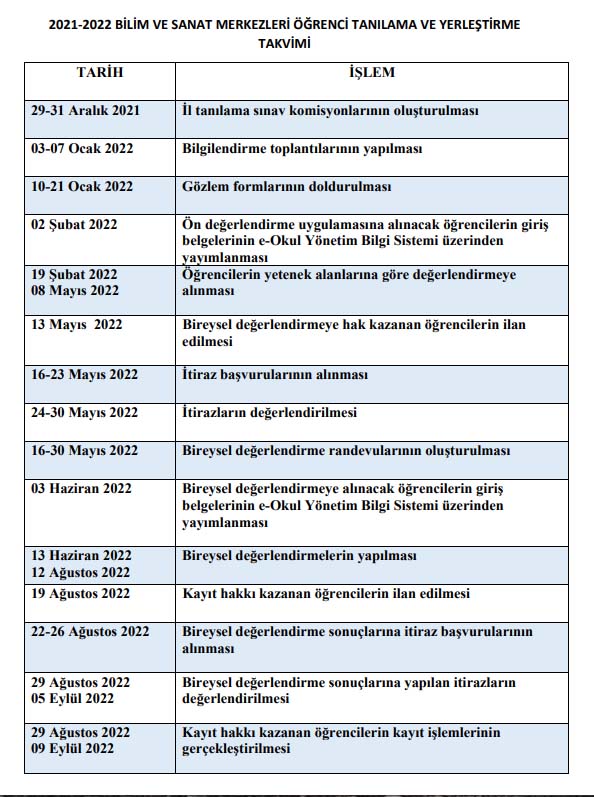 2021-2022 BİLİM VE SANAT MERKEZLERİ ÖĞRENCİ TANILAMA VE YERLEŞTİRME TAKVİMİ

| TARİH | İŞLEM |
|---|---|
| 29-31 Aralık 2021 | İl tanılama sınav komisyonlarının oluşturulması |
| 03-07 Ocak 2022 | Bilgilendirme toplantılarının yapılması |
| 10-21 Ocak 2022 | Gözlem formlarının doldurulması |
| 02 Şubat 2022 | Ön değerlendirme uygulamasına alınacak öğrencilerin giriş belgelerinin e-Okul Yönetim Bilgi Sistemi üzerinden yayımlanması |
| 19 Şubat 2022 08 Mayıs 2022 | Öğrencilerin yetenek alanlarına göre değerlendirmeye alınması |
| 13 Mayıs 2022 | Bireysel değerlendirmeye hak kazanan öğrencilerin ilan edilmesi |
| 16-23 Mayıs 2022 | İtiraz başvurularının alınması |
| 24-30 Mayıs 2022 | İtirazların değerlendirilmesi |
| 16-30 Mayıs 2022 | Bireysel değerlendirme randevularının oluşturulması |
| 03 Haziran 2022 | Bireysel değerlendirmeye alınacak öğrencilerin giriş belgelerinin e-Okul Yönetim Bilgi Sistemi üzerinden yayımlanması |
| 13 Haziran 2022 12 Ağustos 2022 | Bireysel değerlendirmelerin yapılması |
| 19 Ağustos 2022 | Kayıt hakkı kazanan öğrencilerin ilan edilmesi |
| 22-26 Ağustos 2022 | Bireysel değerlendirme sonuçlarına itiraz başvurularının alınması |
| 29 Ağustos 2022 05 Eylül 2022 | Bireysel değerlendirme sonuçlarına yapılan itirazların değerlendirilmesi |
| 29 Ağustos 2022 09 Eylül 2022 | Kayıt hakkı kazanan öğrencilerin kayıt işlemlerinin gerçekleştirilmesi |